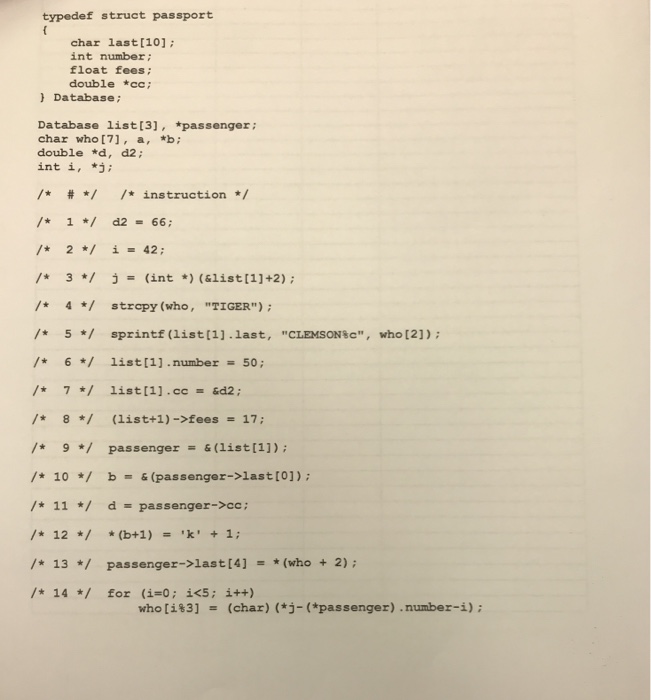 typedef struct passport
{
    char last[10];
    int number;
    float fees;
    double *cc;
} Database;

Database list[3], *passenger;
char who[7], a, *b;
double *d, d2;
int i, *j;

/* # */ /* instruction */

/* 1 */ d2 = 66;

/* 2 */ i = 42;

/* 3 */ j = (int *)(&list[1]+2);

/* 4 */ strcpy(who, "TIGER");

/* 5 */ sprintf(list[1].last, "CLEMSON%c", who[2]);

/* 6 */ list[1].number = 50;

/* 7 */ list[1].cc = &d2;

/* 8 */ (list+1)->fees = 17;

/* 9 */ passenger = &(list[1]);

/* 10 */ b = &(passenger->last[0]);

/* 11 */ d = passenger->cc;

/* 12 */ *(b+1) = 'k' + 1;

/* 13 */ passenger->last[4] = *(who + 2);

/* 14 */ for (i=0; i<5; i++)
who[i%3] = (char)(*j-(*passenger).number-i);